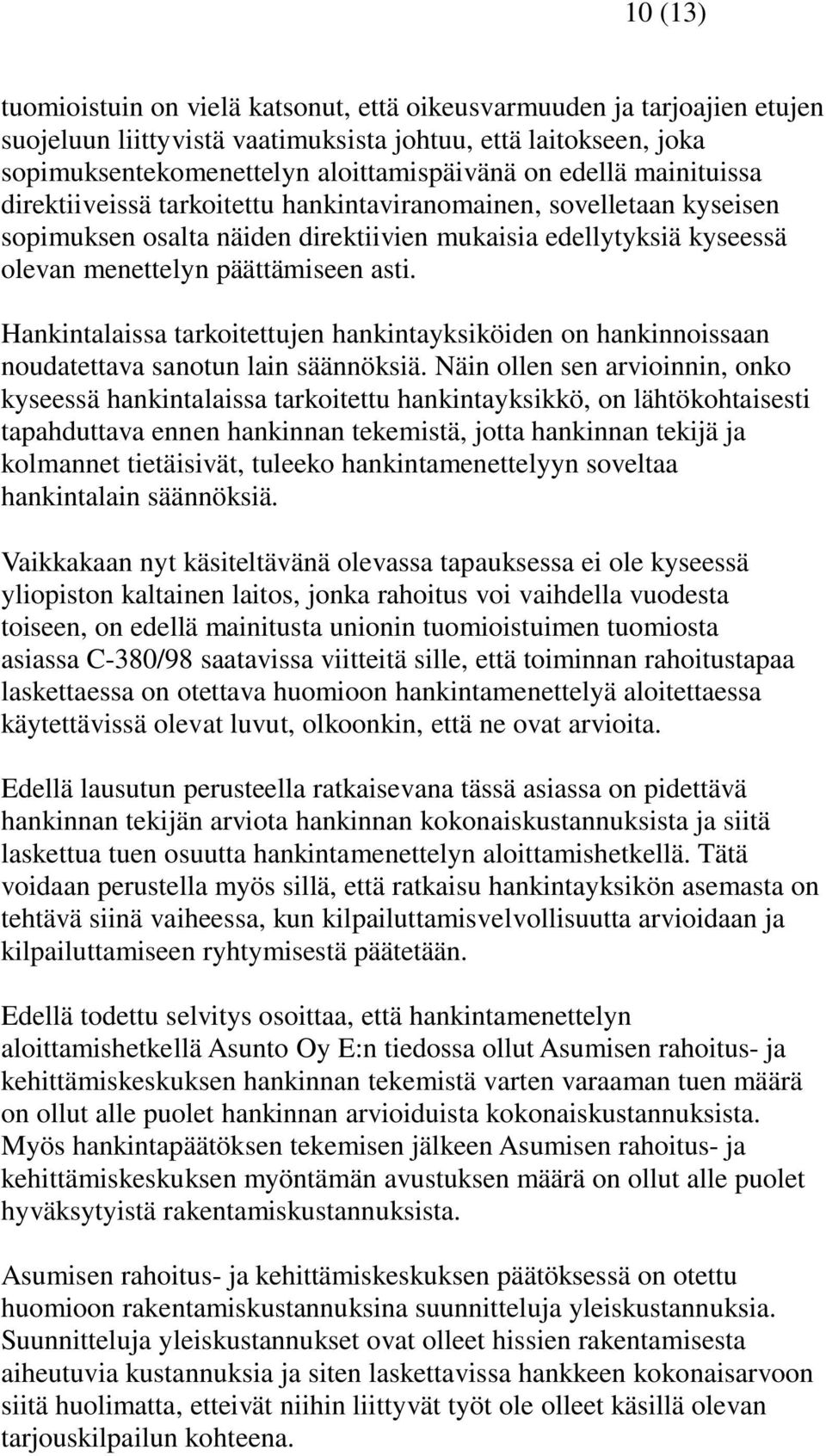 10 (13)

tuomioistuin on vielä katsonut, että oikeusvarmuuden ja tarjoajien etujen suojeluun liittyvistä vaatimuksista johtuu, että laitokseen, joka sopimuksentekomenettelyn aloittamispäivänä on edellä mainituissa direktiiveissä tarkoitettu hankintaviranomainen, sovelletaan kyseisen sopimuksen osalta näiden direktiivien mukaisia edellytyksiä kyseessä olevan menettelyn päättämiseen asti.

Hankintalaissa tarkoitettujen hankintayksiköiden on hankinnoissaan noudatettava sanotun lain säännöksiä. Näin ollen sen arvioinnin, onko kyseessä hankintalaissa tarkoitettu hankintayksikkö, on lähtökohtaisesti tapahduttava ennen hankinnan tekemistä, jotta hankinnan tekijä ja kolmannet tietäisivät, tuleeko hankintamenettelyyn soveltaa hankintalain säännöksiä.

Vaikkakaan nyt käsiteltävänä olevassa tapauksessa ei ole kyseessä yliopiston kaltainen laitos, jonka rahoitus voi vaihdella vuodesta toiseen, on edellä mainitusta unionin tuomioistuimen tuomiosta asiassa C-380/98 saatavissa viitteitä sille, että toiminnan rahoitustapaa laskettaessa on otettava huomioon hankintamenettelyä aloitettaessa käytettävissä olevat luvut, olkoonkin, että ne ovat arvioita.

Edellä lausutun perusteella ratkaisevana tässä asiassa on pidettävä hankinnan tekijän arviota hankinnan kokonaiskustannuksista ja siitä laskettua tuen osuutta hankintamenettelyn aloittamishetkellä. Tätä voidaan perustella myös sillä, että ratkaisu hankintayksikön asemasta on tehtävä siinä vaiheessa, kun kilpailuttamisvelvollisuutta arvioidaan ja kilpailuttamiseen ryhtymisestä päätetään.

Edellä todettu selvitys osoittaa, että hankintamenettelyn aloittamishetkellä Asunto Oy E:n tiedossa ollut Asumisen rahoitus- ja kehittämiskeskuksen hankinnan tekemistä varten varaaman tuen määrä on ollut alle puolet hankinnan arvioiduista kokonaiskustannuksista. Myös hankintapäätöksen tekemisen jälkeen Asumisen rahoitus- ja kehittämiskeskuksen myöntämän avustuksen määrä on ollut alle puolet hyväksytyistä rakentamiskustannuksista.

Asumisen rahoitus- ja kehittämiskeskuksen päätöksessä on otettu huomioon rakentamiskustannuksina suunnitteluja yleiskustannuksia. Suunnitteluja yleiskustannukset ovat olleet hissien rakentamisesta aiheutuvia kustannuksia ja siten laskettavissa hankkeen kokonaisarvoon siitä huolimatta, etteivät niihin liittyvät työt ole olleet käsillä olevan tarjouskilpailun kohteena.